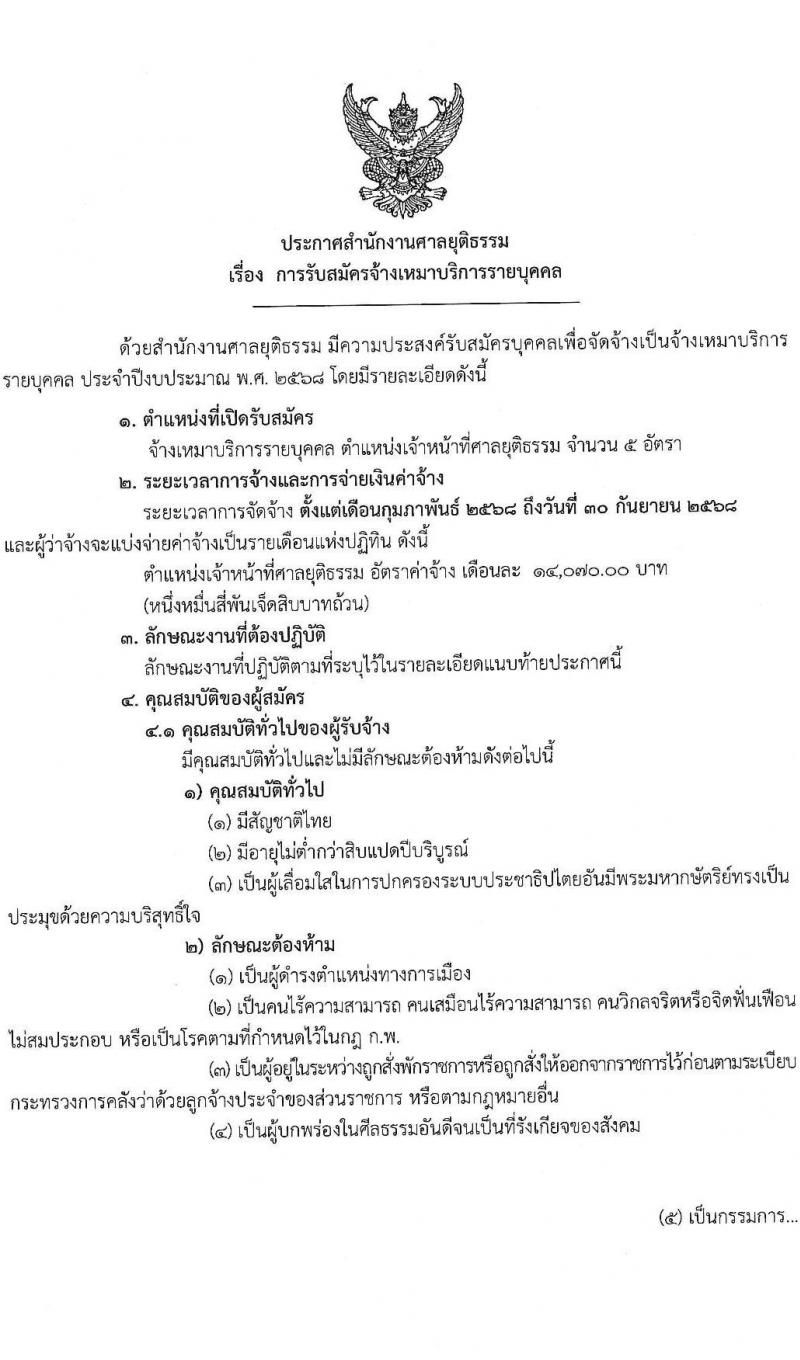 ประกาศสำนักงานศาลยุติธรรม
เรื่อง การรับสมัครจ้างเหมาบริการรายบุคคล

ด้วยสำนักงานศาลยุติธรรม มีความประสงค์รับสมัครบุคคลเพื่อจัดจ้างเป็นจ้างเหมาบริการรายบุคคล ประจำปีงบประมาณ พ.ศ. ๒๕๖๘ โดยมีรายละเอียดดังนี้

๑. ตำแหน่งที่เปิดรับสมัคร

จ้างเหมาบริการรายบุคคล ตำแหน่งเจ้าหน้าที่ศาลยุติธรรม จำนวน ๕ อัตรา

๒. ระยะเวลาการจ้างและการจ่ายเงินค่าจ้าง

ระยะเวลาการจัดจ้าง ตั้งแต่เดือนกุมภาพันธ์ ๒๕๖๘ ถึงวันที่ ๓๐ กันยายน ๒๕๖๘ และผู้ว่าจ้างจะแบ่งจ่ายค่าจ้างเป็นรายเดือนแห่งปฏิทิน ดังนี้

ตำแหน่งเจ้าหน้าที่ศาลยุติธรรม อัตราค่าจ้าง เดือนละ ๑๔,๐๗๐.๐๐ บาท

(หนึ่งหมื่นสี่พันเจ็ดสิบบาทถ้วน)

๓. ลักษณะงานที่ต้องปฏิบัติ

ลักษณะงานที่ปฏิบัติตามที่ระบุไว้ในรายละเอียดแนบท้ายประกาศนี้

๔. คุณสมบัติของผู้สมัคร

๔.๑ คุณสมบัติทั่วไปของผู้รับจ้าง

มีคุณสมบัติทั่วไปและไม่มีลักษณะต้องห้ามดังต่อไปนี้

๑) คุณสมบัติทั่วไป

(๑) มีสัญชาติไทย

(๒) มีอายุไม่ต่ำกว่าสิบแปดปีบริบูรณ์

(๓) เป็นผู้เลื่อมใสในการปกครองระบบประชาธิปไตยอันมีพระมหากษัตริย์ทรงเป็นประมุขด้วยความบริสุทธิ์ใจ

๒) ลักษณะต้องห้าม

(๑) เป็นผู้ดำรงตำแหน่งทางการเมือง

(๒) เป็นคนไร้ความสามารถ คนเสมือนไร้ความสามารถ คนวิกลจริตหรือจิตฟั่นเฟือนไม่สมประกอบ หรือเป็นโรคตามที่กำหนดไว้ในกฎ ก.พ.

(๓) เป็นผู้อยู่ในระหว่างถูกสั่งพักราชการหรือถูกสั่งให้ออกจากราชการไว้ก่อนตามระเบียบกระทรวงการคลังว่าด้วยลูกจ้างประจำของส่วนราชการ หรือตามกฎหมายอื่น

(๔) เป็นผู้บกพร่องในศีลธรรมอันดีจนเป็นที่รังเกียจของสังคม

(๕) เป็นกรรมการ...